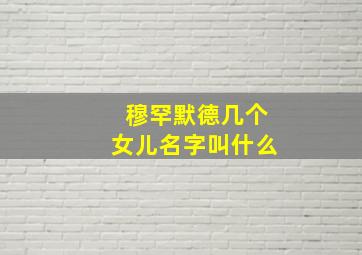 穆罕默德几个
女儿名字叫什么